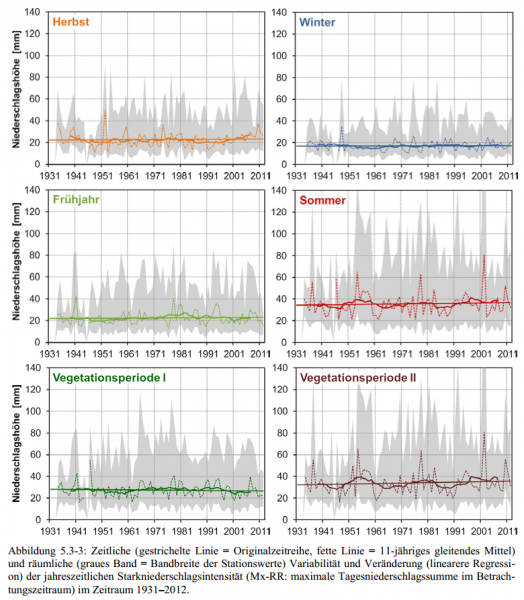 Herbst

Niederschlagshöhe [mm]

140
120
100
80
60
40
20
0

1931 1941 1951 1961 1971 1981 1991 2001 2011

Winter

140
120
100
80
60
40
20
0

1931 1941 1951 1961 1971 1981 1991 2001 2011

Frühjahr

Niederschlagshöhe [mm]

140
120
100
80
60
40
20
0

1931 1941 1951 1961 1971 1981 1991 2001 2011

Sommer

140
120
100
80
60
40
20
0

1931 1941 1951 1961 1971 1981 1991 2001 2011

Vegetationsperiode I

Niederschlagshöhe [mm]

140
120
100
80
60
40
20
0

1931 1941 1951 1961 1971 1981 1991 2001 2011

Vegetationsperiode II

140
120
100
80
60
40
20
0

1931 1941 1951 1961 1971 1981 1991 2001 2011

Abbildung 5.3-3: Zeitliche (gestrichelte Linie = Originalzeitreihe, fette Linie = 11-jähriges gleitendes Mittel) und räumliche (graues Band = Bandbreite der Stationswerte) Variabilität und Veränderung (linearere Regression) der jahreszeitlichen Starkniederschlagsintensität (Mx-RR: maximale Tagesniederschlagssumme im Betrachtungszeitraum) im Zeitraum 1931–2012.